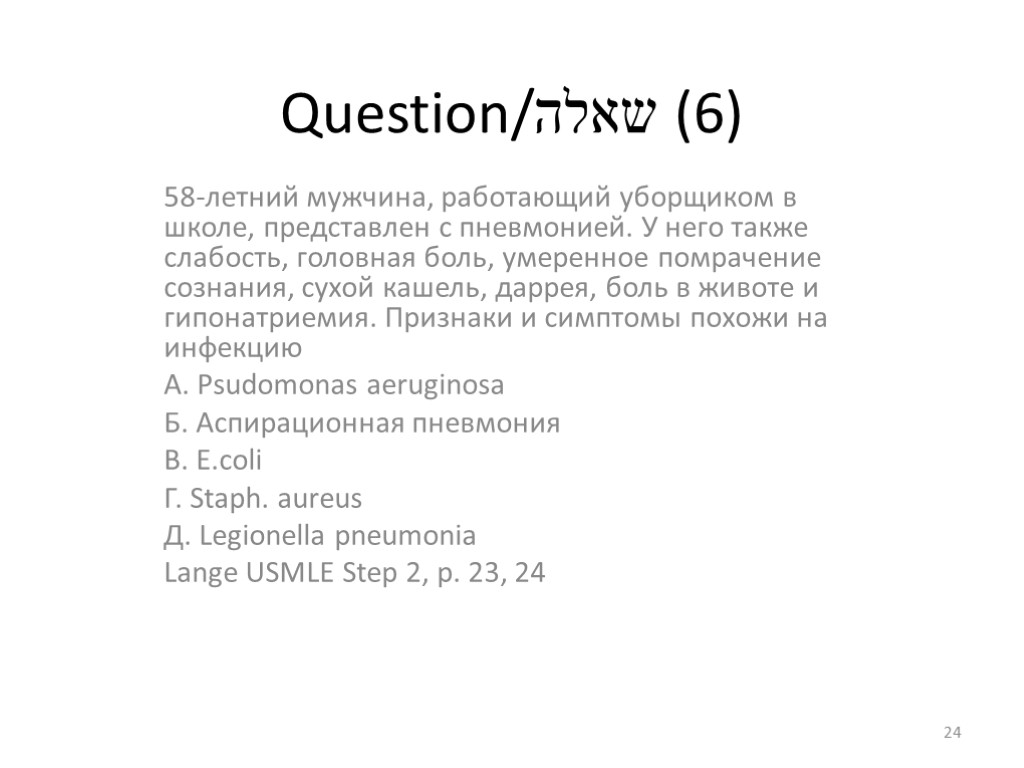 Question/שאלה (6)

58-летний мужчина, работающий уборщиком в школе, представлен с пневмонией. У него также слабость, головная боль, умеренное помрачение сознания, сухой кашель, даррея, боль в животе и гипонатриемия. Признаки и симптомы похожи на инфекцию

А. Psudomonas aeruginosa

Б. Аспирационная пневмония

В. E.coli

Г. Staph. aureus

Д. Legionella pneumonia

Lange USMLE Step 2, p. 23, 24

24